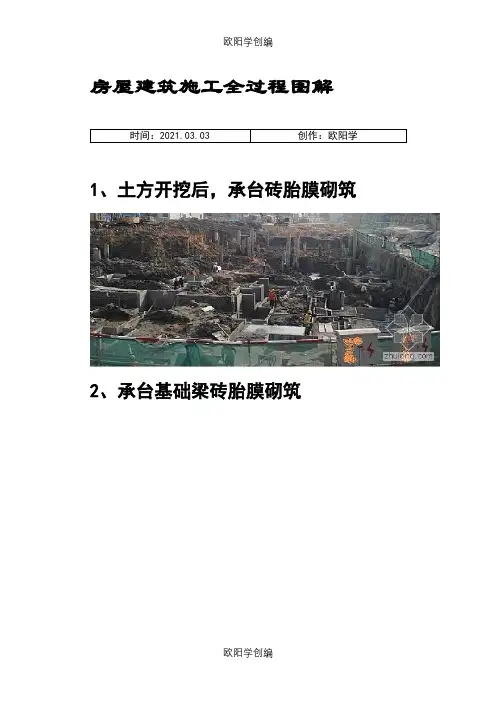 欧阳学创编

房屋建筑施工全过程图解

| 时间：2021.03.03 | 创作：欧阳学 |
|---|---|

1、土方开挖后，承台砖胎膜砌筑

zhulong.com

2、承台基础梁砖胎膜砌筑

欧阳学创编